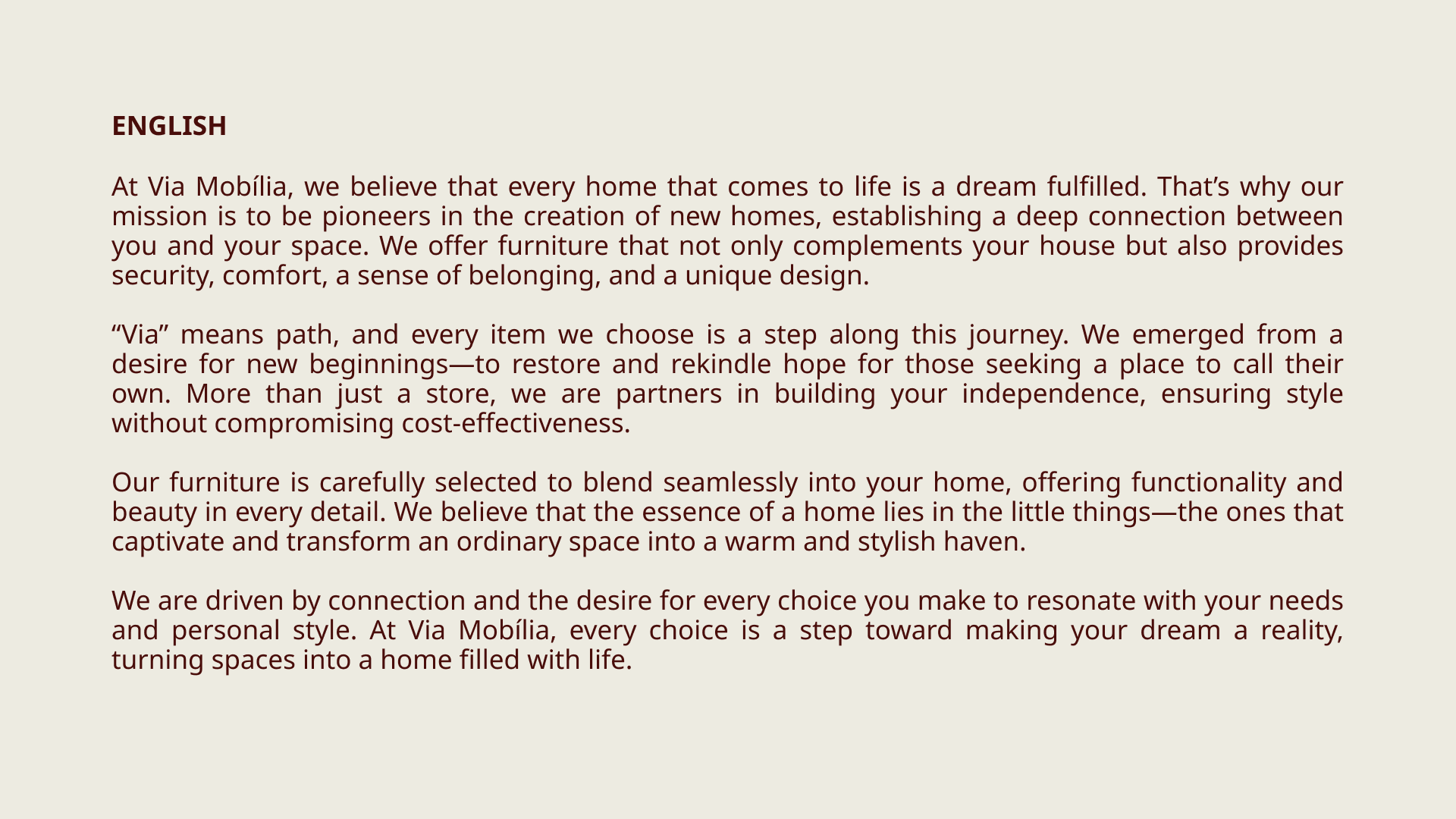 ENGLISH

At Via Mobília, we believe that every home that comes to life is a dream fulfilled. That's why our mission is to be pioneers in the creation of new homes, establishing a deep connection between you and your space. We offer furniture that not only complements your house but also provides security, comfort, a sense of belonging, and a unique design.

"Via" means path, and every item we choose is a step along this journey. We emerged from a desire for new beginnings—to restore and rekindle hope for those seeking a place to call their own. More than just a store, we are partners in building your independence, ensuring style without compromising cost-effectiveness.

Our furniture is carefully selected to blend seamlessly into your home, offering functionality and beauty in every detail. We believe that the essence of a home lies in the little things—the ones that captivate and transform an ordinary space into a warm and stylish haven.

We are driven by connection and the desire for every choice you make to resonate with your needs and personal style. At Via Mobília, every choice is a step toward making your dream a reality, turning spaces into a home filled with life.